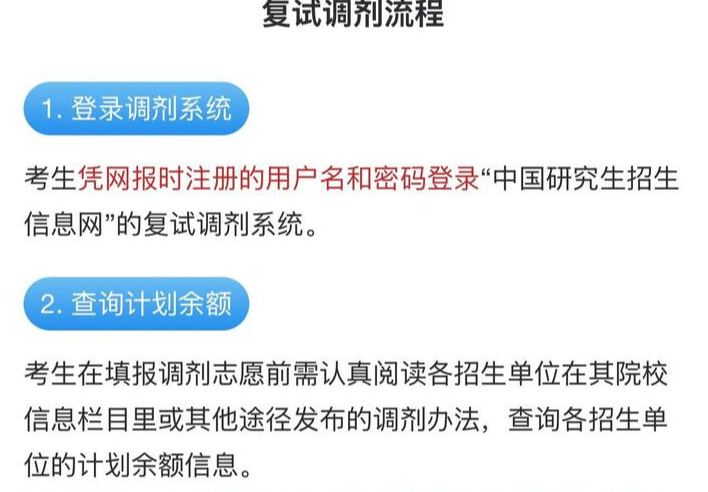 复试调剂流程

1. 登录调剂系统

考生凭网报时注册的用户名和密码登录“中国研究生招生信息网”的复试调剂系统。

2. 查询计划余额

考生在填报调剂志愿前需认真阅读各招生单位在其院校信息栏目里或其他途径发布的调剂办法，查询各招生单位的计划余额信息。